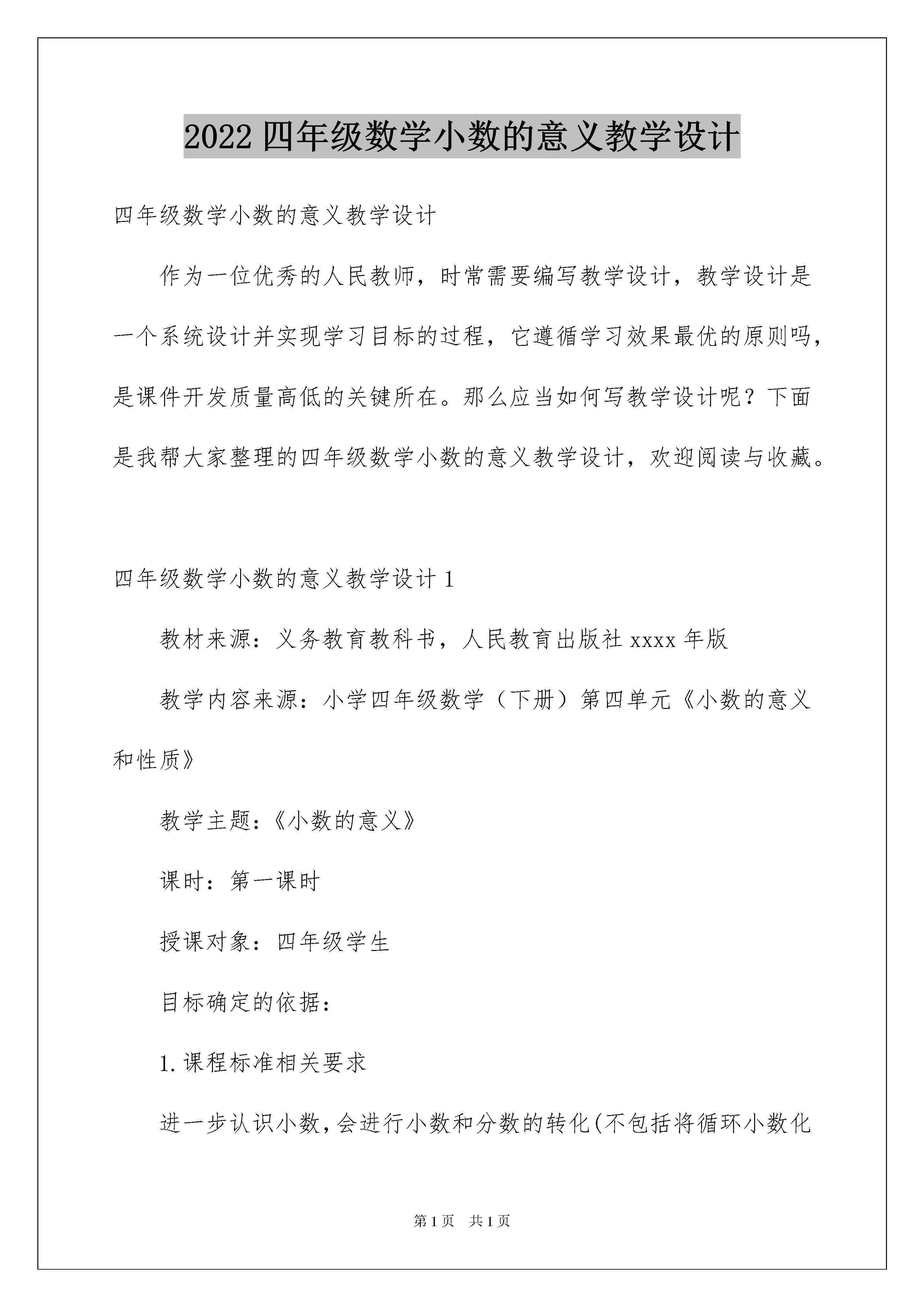 2022 四年级数学小数的意义教学设计

四年级数学小数的意义教学设计

作为一位优秀的人民教师，时常需要编写教学设计，教学设计是一个系统设计并实现学习目标的过程，它遵循学习效果最优的原则吗，是课件开发质量高低的关键所在。那么应当如何写教学设计呢？下面是我帮大家整理的四年级数学小数的意义教学设计，欢迎阅读与收藏。

四年级数学小数的意义教学设计 1

教材来源：义务教育教科书，人民教育出版社 xxxx 年版

教学内容来源：小学四年级数学（下册）第四单元《小数的意义和性质》

教学主题：《小数的意义》

课时：第一课时

授课对象：四年级学生

目标确定的依据：

1.课程标准相关要求

进一步认识小数，会进行小数和分数的转化(不包括将循环小数化

第 1 页　共 1 页